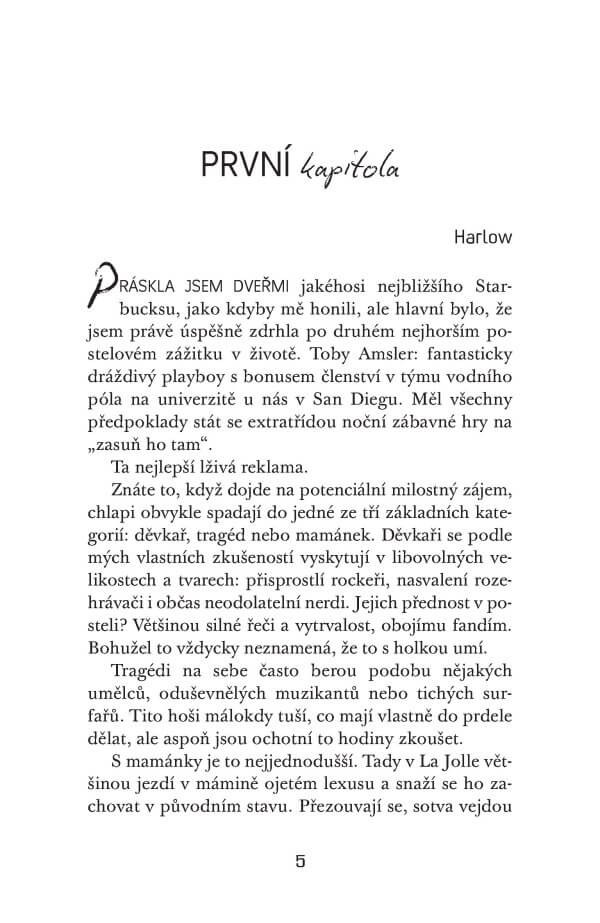 PRVNÍ kapitola

Harlow

PRÁSKLA JSEM DVEŘMI jakéhosi nejbližšího Starbucksu, jako kdyby mě honili, ale hlavní bylo, že jsem právě úspěšně zdrhla po druhém nejhorším postelovém zážitku v životě. Toby Amsler: fantasticky dráždivý playboy s bonusem členství v týmu vodního póla na univerzitě u nás v San Diegu. Měl všechny předpoklady stát se extratřídou noční zábavné hry na „zasuň ho tam“.

Ta nejlepší lživá reklama.

Znáte to, když dojde na potenciální milostný zájem, chlapi obvykle spadají do jedné ze tří základních kategorií: děvkař, tragéd nebo mamánek. Děvkaři se podle mých vlastních zkušeností vyskytují v libovolných velikostech a tvarech: přisprostlí rockeři, nasvalení rozehrávači i občas neodolatelní nerdi. Jejich přednost v posteli? Většinou silné řeči a vytrvalost, obojímu fandím. Bohužel to vždycky neznamená, že to s holkou umí.

Tragédi na sebe často berou podobu nějakých umělců, oduševnělých muzikantů nebo tichých surfařů. Tito hoši málokdy tuší, co mají vlastně do prdele dělat, ale aspoň jsou ochotní to hodiny zkoušet.

S mamánky je to nejjednodušší. Tady v La Jolle většinou jezdí v mámině ojetém lexusu a snaží se ho zachovat v původním stavu. Přezouvají se, sotva vejdou

5